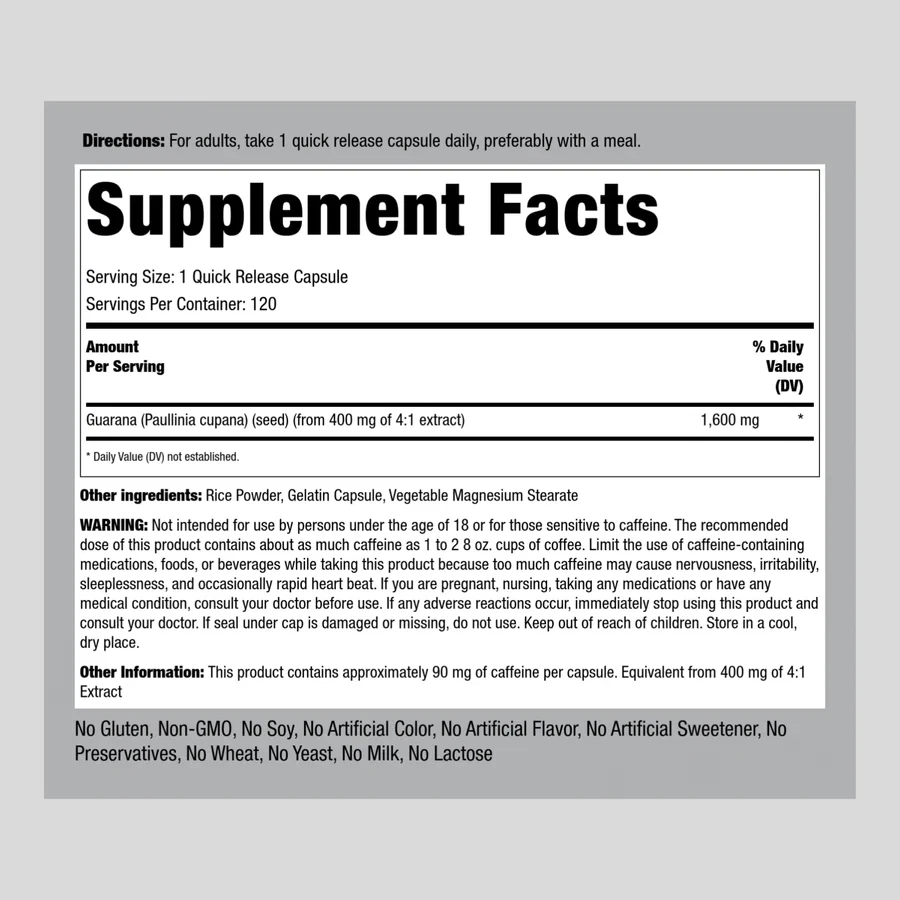 Directions: For adults, take 1 quick release capsule daily, preferably with a meal.

Supplement Facts

Serving Size: 1 Quick Release Capsule
Servings Per Container: 120

| Amount Per Serving | | % Daily Value (DV) |
|---|---|---|
| Guarana (Paullinia cupana) (seed) (from 400 mg of 4:1 extract) | 1,600 mg | * |

* Daily Value (DV) not established.

Other ingredients: Rice Powder, Gelatin Capsule, Vegetable Magnesium Stearate

WARNING: Not intended for use by persons under the age of 18 or for those sensitive to caffeine. The recommended dose of this product contains about as much caffeine as 1 to 2 8 oz. cups of coffee. Limit the use of caffeine-containing medications, foods, or beverages while taking this product because too much caffeine may cause nervousness, irritability, sleeplessness, and occasionally rapid heart beat. If you are pregnant, nursing, taking any medications or have any medical condition, consult your doctor before use. If any adverse reactions occur, immediately stop using this product and consult your doctor. If seal under cap is damaged or missing, do not use. Keep out of reach of children. Store in a cool, dry place.

Other Information: This product contains approximately 90 mg of caffeine per capsule. Equivalent from 400 mg of 4:1 Extract

No Gluten, Non-GMO, No Soy, No Artificial Color, No Artificial Flavor, No Artificial Sweetener, No Preservatives, No Wheat, No Yeast, No Milk, No Lactose